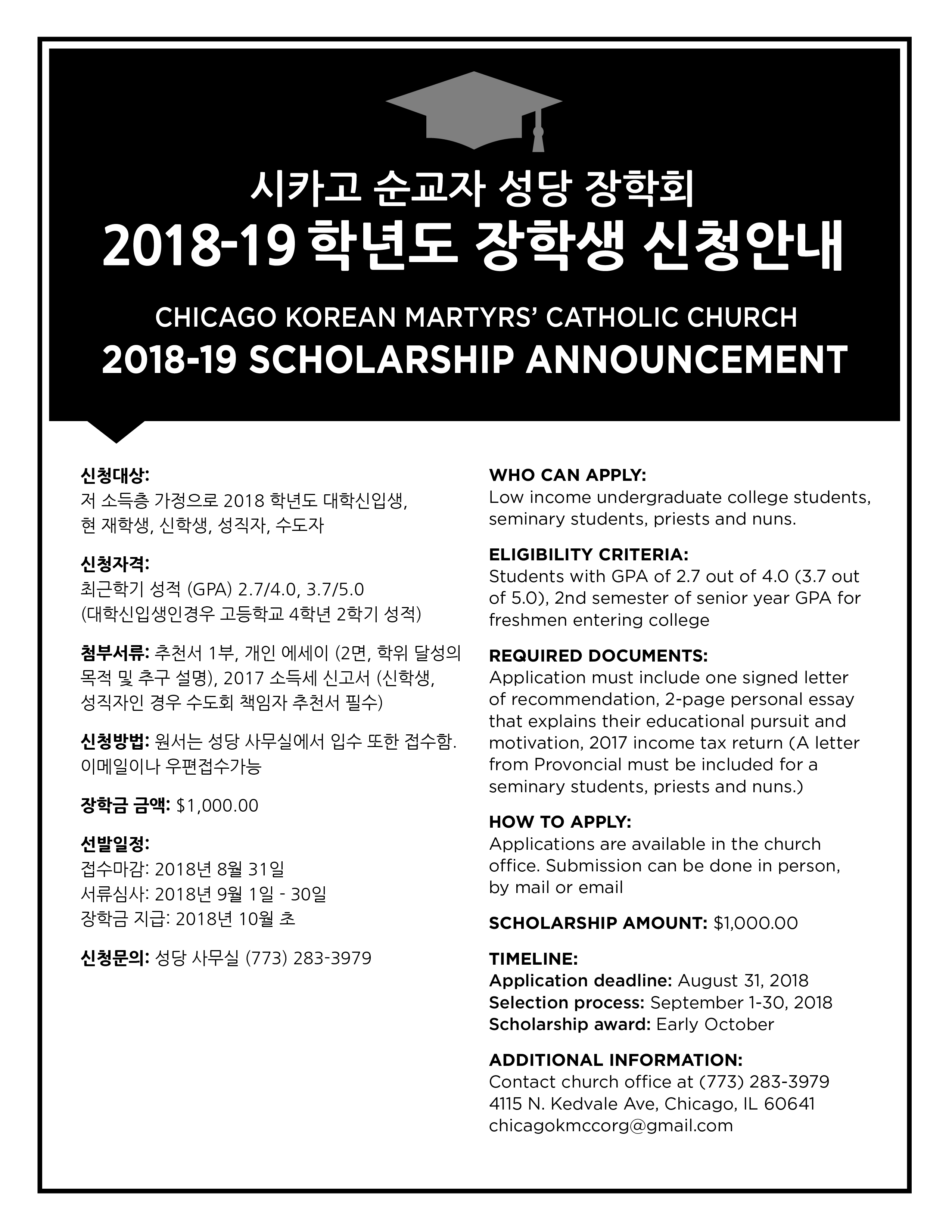 시카고 순교자 성당 장학회
2018-19 학년도 장학생 신청안내

CHICAGO KOREAN MARTYRS' CATHOLIC CHURCH
2018-19 SCHOLARSHIP ANNOUNCEMENT

신청대상:
저 소득층 가정으로 2018 학년도 대학신입생, 현 재학생, 신학생, 성직자, 수도자

신청자격:
최근학기 성적 (GPA) 2.7/4.0, 3.7/5.0
(대학신입생인경우 고등학교 4학년 2학기 성적)

첨부서류: 추천서 1부, 개인 에세이 (2면, 학위 달성의 목적 및 추구 설명), 2017 소득세 신고서 (신학생, 성직자인 경우 수도회 책임자 추천서 필수)

신청방법: 원서는 성당 사무실에서 입수 또한 접수함. 이메일이나 우편접수가능

장학금 금액: $1,000.00

선발일정:
접수마감: 2018년 8월 31일
서류심사: 2018년 9월 1일 - 30일
장학금 지급: 2018년 10월 초

신청문의: 성당 사무실 (773) 283-3979

WHO CAN APPLY:
Low income undergraduate college students, seminary students, priests and nuns.

ELIGIBILITY CRITERIA:
Students with GPA of 2.7 out of 4.0 (3.7 out of 5.0), 2nd semester of senior year GPA for freshmen entering college

REQUIRED DOCUMENTS:
Application must include one signed letter of recommendation, 2-page personal essay that explains their educational pursuit and motivation, 2017 income tax return (A letter from Provoncial must be included for a seminary students, priests and nuns.)

HOW TO APPLY:
Applications are available in the church office. Submission can be done in person, by mail or email

SCHOLARSHIP AMOUNT: $1,000.00

TIMELINE:
Application deadline: August 31, 2018
Selection process: September 1-30, 2018
Scholarship award: Early October

ADDITIONAL INFORMATION:
Contact church office at (773) 283-3979
4115 N. Kedvale Ave, Chicago, IL 60641
chicagokmccorg@gmail.com